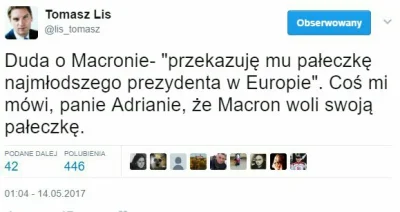 Tomasz Lis
@lis_tomasz

Obserwowany

Duda o Macronie- "przekazuję mu pałeczkę najmłodszego prezydenta w Europie". Coś mi mówi, panie Adrianie, że Macron woli swoją pałeczkę.

PODANE DALEJ
42

POLUBIENIA
446

01:04 - 14.05.2017